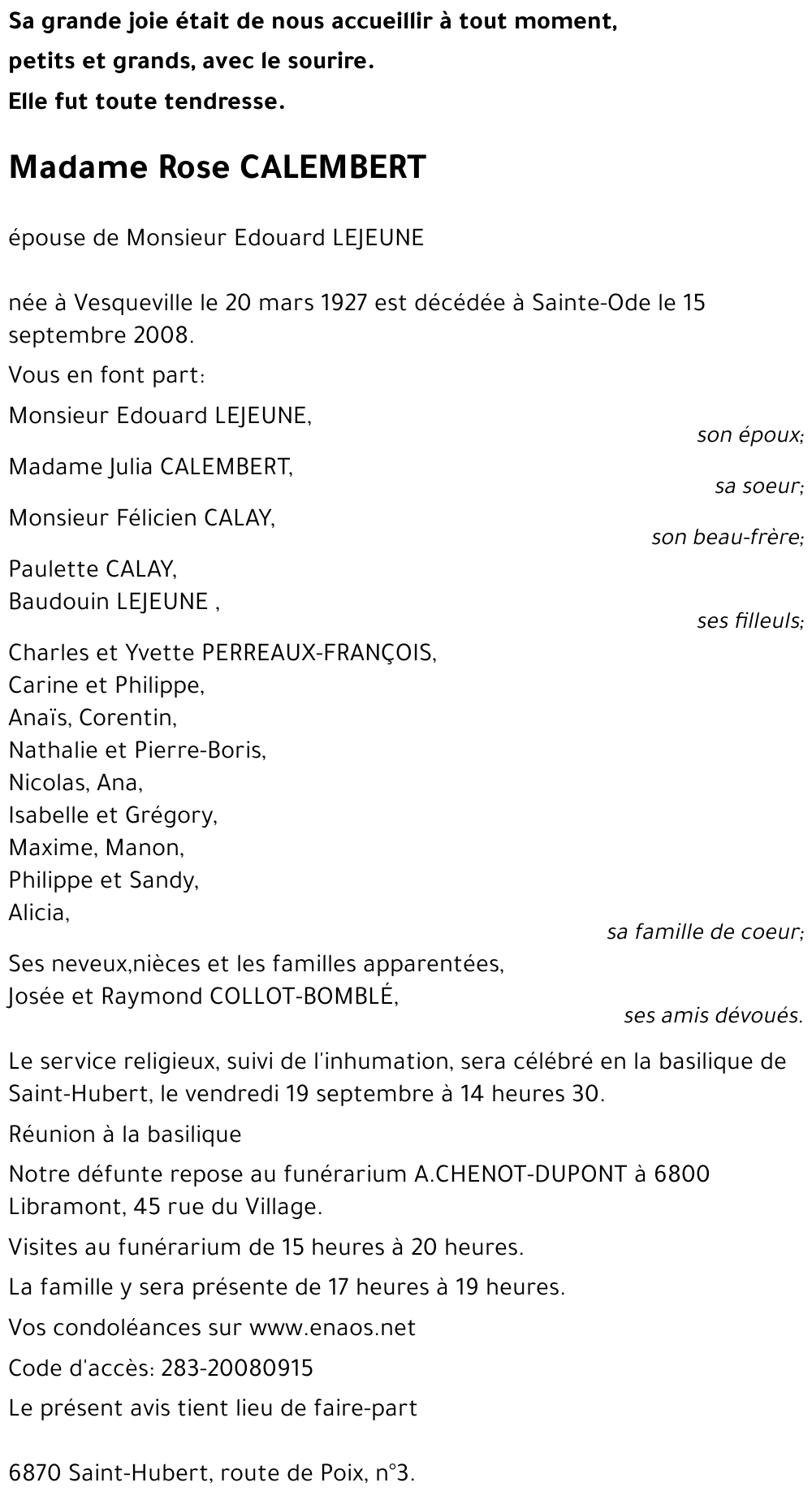 Sa grande joie était de nous accueillir à tout moment,
petits et grands, avec le sourire.
Elle fut toute tendresse.

Madame Rose CALEMBERT

épouse de Monsieur Edouard LEJEUNE

née à Vesqueville le 20 mars 1927 est décédée à Sainte-Ode le 15 septembre 2008.

Vous en font part:

Monsieur Edouard LEJEUNE,
son époux;

Madame Julia CALEMBERT,
sa soeur;

Monsieur Félicien CALAY,
son beau-frère;

Paulette CALAY,
Baudouin LEJEUNE ,
ses filleuls;

Charles et Yvette PERREAUX-FRANÇOIS,
Carine et Philippe,
Anaïs, Corentin,
Nathalie et Pierre-Boris,
Nicolas, Ana,
Isabelle et Grégory,
Maxime, Manon,
Philippe et Sandy,
Alicia,
sa famille de coeur;

Ses neveux,nièces et les familles apparentées,
Josée et Raymond COLLOT-BOMBLÉ,
ses amis dévoués.

Le service religieux, suivi de l'inhumation, sera célébré en la basilique de Saint-Hubert, le vendredi 19 septembre à 14 heures 30.

Réunion à la basilique

Notre défunte repose au funérarium A.CHENOT-DUPONT à 6800 Libramont, 45 rue du Village.

Visites au funérarium de 15 heures à 20 heures.

La famille y sera présente de 17 heures à 19 heures.

Vos condoléances sur www.enaos.net

Code d'accès: 283-20080915

Le présent avis tient lieu de faire-part

6870 Saint-Hubert, route de Poix, n°3.